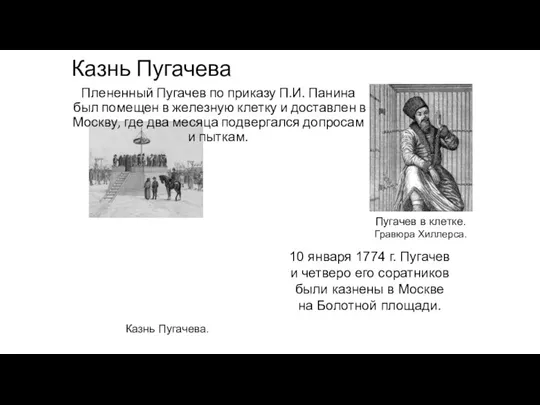 Казнь Пугачева

Плененный Пугачев по приказу П.И. Панина был помещен в железную клетку и доставлен в Москву, где два месяца подвергался допросам и пыткам.

Пугачев в клетке.
Гравюра Хиллерса.

10 января 1774 г. Пугачев и четверо его соратников были казнены в Москве на Болотной площади.

Казнь Пугачева.